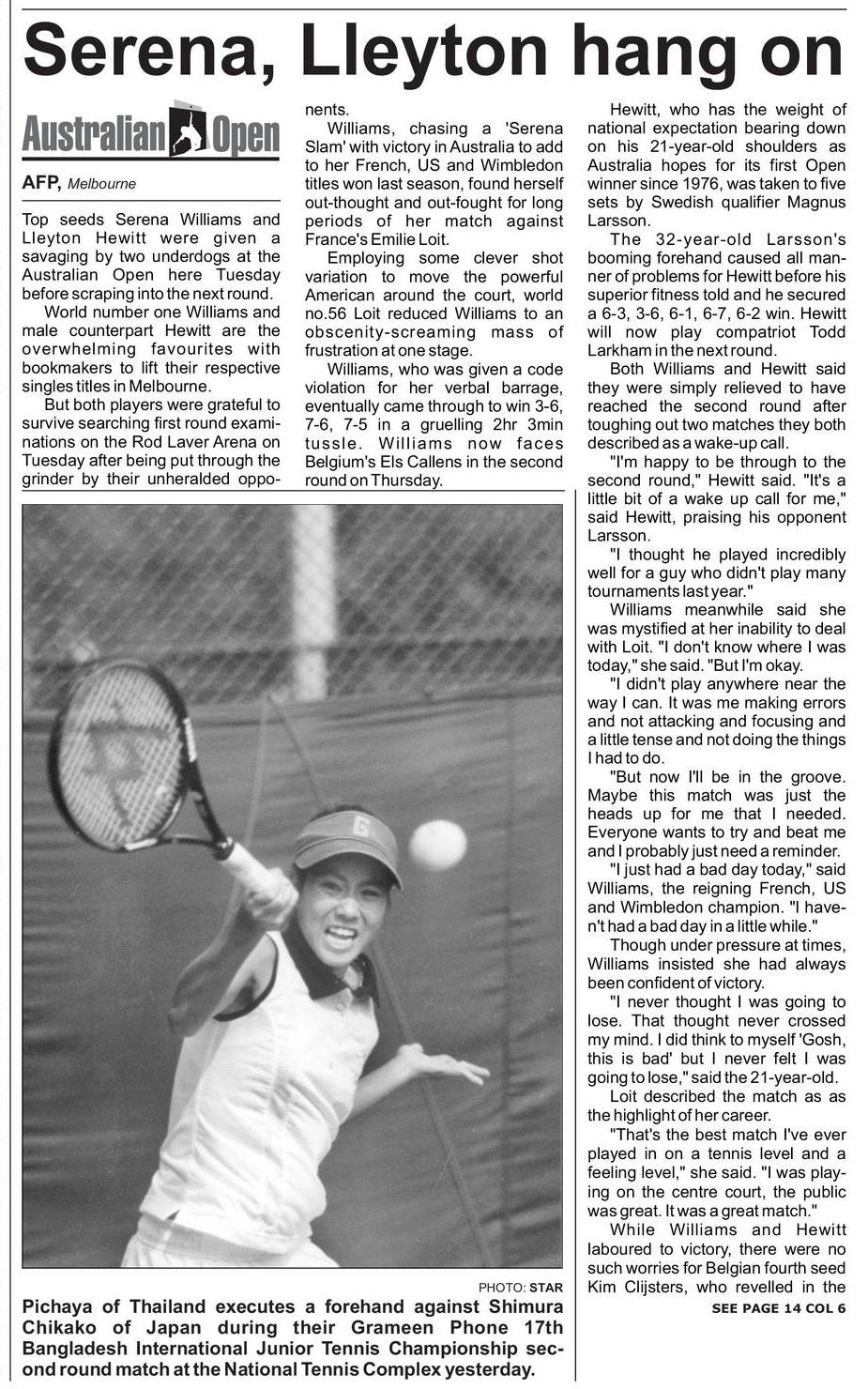 Serena, Lleyton hang on

Australian Open

AFP, Melbourne

Top seeds Serena Williams and Lleyton Hewitt were given a savaging by two underdogs at the Australian Open here Tuesday before scraping into the next round.

World number one Williams and male counterpart Hewitt are the overwhelming favourites with bookmakers to lift their respective singles titles in Melbourne.

But both players were grateful to survive searching first round examinations on the Rod Laver Arena on Tuesday after being put through the grinder by their unheralded opponents.

Williams, chasing a 'Serena Slam' with victory in Australia to add to her French, US and Wimbledon titles won last season, found herself out-thought and out-fought for long periods of her match against France's Emilie Loit.

Employing some clever shot variation to move the powerful American around the court, world no.56 Loit reduced Williams to an obscenity-screaming mass of frustration at one stage.

Williams, who was given a code violation for her verbal barrage, eventually came through to win 3-6, 7-6, 7-5 in a gruelling 2hr 3min tussle. Williams now faces Belgium's Els Callens in the second round on Thursday.

Hewitt, who has the weight of national expectation bearing down on his 21-year-old shoulders as Australia hopes for its first Open winner since 1976, was taken to five sets by Swedish qualifier Magnus Larsson.

The 32-year-old Larsson's booming forehand caused all manner of problems for Hewitt before his superior fitness told and he secured a 6-3, 3-6, 6-1, 6-7, 6-2 win. Hewitt will now play compatriot Todd Larkham in the next round.

Both Williams and Hewitt said they were simply relieved to have reached the second round after toughing out two matches they both described as a wake-up call.

"I'm happy to be through to the second round," Hewitt said. "It's a little bit of a wake up call for me," said Hewitt, praising his opponent Larsson.

"I thought he played incredibly well for a guy who didn't play many tournaments last year."

Williams meanwhile said she was mystified at her inability to deal with Loit. "I don't know where I was today," she said. "But I'm okay.

"I didn't play anywhere near the way I can. It was me making errors and not attacking and focusing and a little tense and not doing the things I had to do.

"But now I'll be in the groove. Maybe this match was just the heads up for me that I needed. Everyone wants to try and beat me and I probably just need a reminder.

"I just had a bad day today," said Williams, the reigning French, US and Wimbledon champion. "I haven't had a bad day in a little while."

Though under pressure at times, Williams insisted she had always been confident of victory.

"I never thought I was going to lose. That thought never crossed my mind. I did think to myself 'Gosh, this is bad' but I never felt I was going to lose," said the 21-year-old.

Loit described the match as as the highlight of her career.

"That's the best match I've ever played in on a tennis level and a feeling level," she said. "I was playing on the centre court, the public was great. It was a great match."

While Williams and Hewitt laboured to victory, there were no such worries for Belgian fourth seed Kim Clijsters, who revelled in the

SEE PAGE 14 COL 6

PHOTO: STAR

Pichaya of Thailand executes a forehand against Shimura Chikako of Japan during their Grameen Phone 17th Bangladesh International Junior Tennis Championship second round match at the National Tennis Complex yesterday.